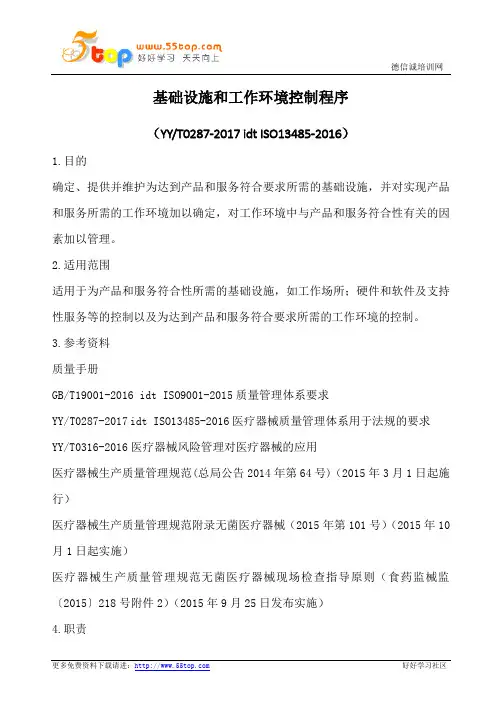 5top www.55top.com 好好学习 天天向上

德信诚培训网

基础设施和工作环境控制程序

（YY/T0287-2017 idt ISO13485-2016）

1.目的

确定、提供并维护为达到产品和服务符合要求所需的基础设施，并对实现产品和服务所需的工作环境加以确定，对工作环境中与产品和服务符合性有关的因素加以管理。

2.适用范围

适用于为产品和服务符合性所需的基础设施，如工作场所；硬件和软件及支持性服务等的控制以及为达到产品和服务符合要求所需的工作环境的控制。

3.参考资料

质量手册

GB/T19001-2016 idt ISO9001-2015 质量管理体系要求

YY/T0287-2017 idt ISO13485-2016 医疗器械质量管理体系用于法规的要求

YY/T0316-2016 医疗器械风险管理对医疗器械的应用

医疗器械生产质量管理规范(总局公告 2014 年第 64 号)（2015 年 3 月 1 日起施行）

医疗器械生产质量管理规范附录无菌医疗器械（2015 年第 101 号）（2015 年 10 月 1 日起实施）

医疗器械生产质量管理规范无菌医疗器械现场检查指导原则（食药监械监〔2015〕218 号附件 2）（2015 年 9 月 25 日发布实施）

4.职责

更多免费资料下载请进：http://www.55top.com

好好学习社区